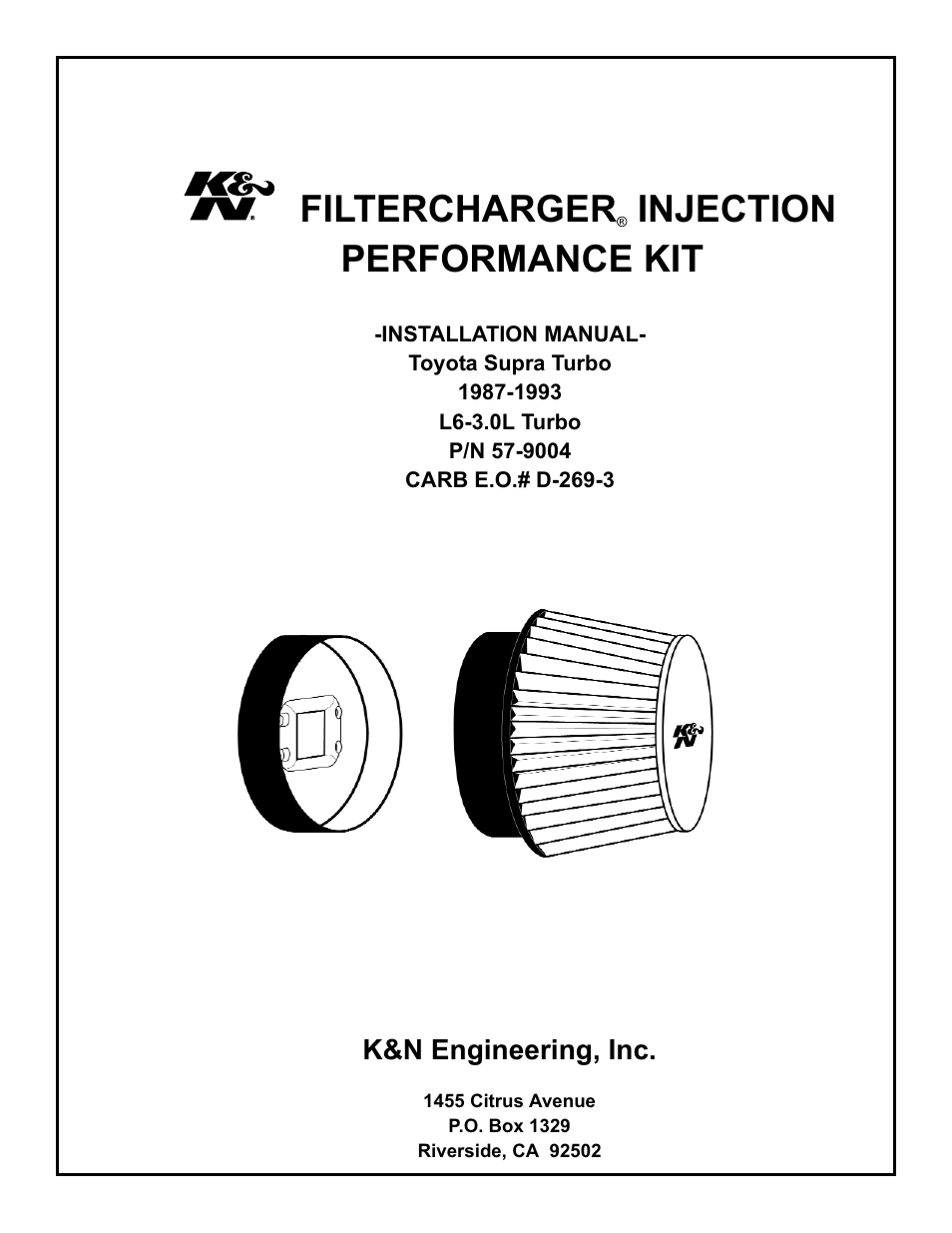 K&N® FILTERCHARGER® INJECTION PERFORMANCE KIT

-INSTALLATION MANUAL-
Toyota Supra Turbo
1987-1993
L6-3.0L Turbo
P/N 57-9004
CARB E.O.# D-269-3

K&N

K&N Engineering, Inc.

1455 Citrus Avenue
P.O. Box 1329
Riverside, CA 92502